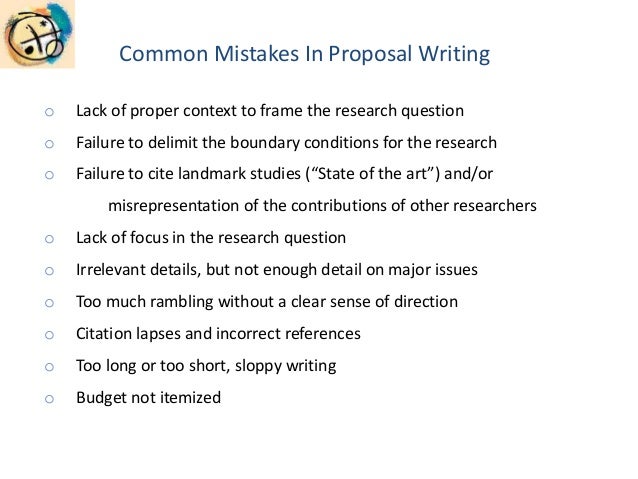 Common Mistakes In Proposal Writing

• Lack of proper context to frame the research question
• Failure to delimit the boundary conditions for the research
• Failure to cite landmark studies ("State of the art") and/or misrepresentation of the contributions of other researchers
• Lack of focus in the research question
• Irrelevant details, but not enough detail on major issues
• Too much rambling without a clear sense of direction
• Citation lapses and incorrect references
• Too long or too short, sloppy writing
• Budget not itemized